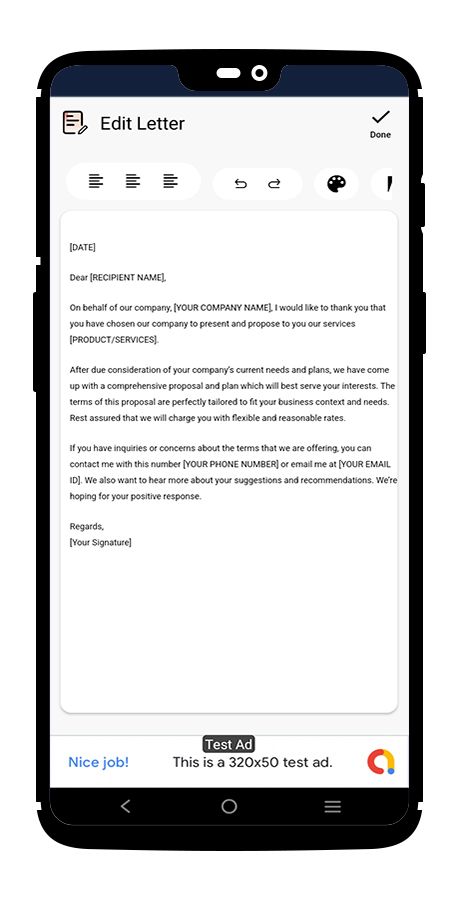 Edit Letter

Done

[DATE]

Dear [RECIPIENT NAME],

On behalf of our company, [YOUR COMPANY NAME], I would like to thank you that you have chosen our company to present and propose to you our services [PRODUCT/SERVICES].

After due consideration of your company's current needs and plans, we have come up with a comprehensive proposal and plan which will best serve your interests. The terms of this proposal are perfectly tailored to fit your business context and needs. Rest assured that we will charge you with flexible and reasonable rates.

If you have inquiries or concerns about the terms that we are offering, you can contact me with this number [YOUR PHONE NUMBER] or email me at [YOUR EMAIL ID]. We also want to hear more about your suggestions and recommendations. We're hoping for your positive response.

Regards,
[Your Signature]

Test Ad

Nice job!

This is a 320x50 test ad.